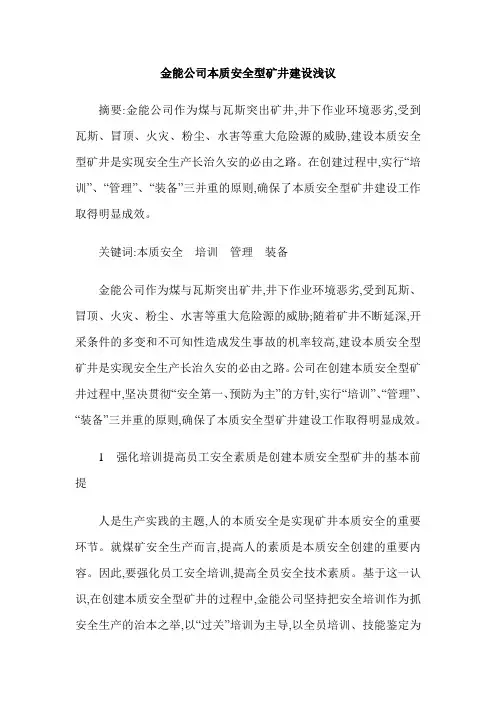 金能公司本质安全型矿井建设浅议

摘要:金能公司作为煤与瓦斯突出矿井,井下作业环境恶劣,受到瓦斯、冒顶、火灾、粉尘、水害等重大危险源的威胁,建设本质安全型矿井是实现安全生产长治久安的必由之路。在创建过程中,实行“培训”、“管理”、“装备”三并重的原则,确保了本质安全型矿井建设工作取得明显成效。

关键词:本质安全　培训　管理　装备

金能公司作为煤与瓦斯突出矿井,井下作业环境恶劣,受到瓦斯、冒顶、火灾、粉尘、水害等重大危险源的威胁;随着矿井不断延深,开采条件的多变和不可知性造成发生事故的机率较高,建设本质安全型矿井是实现安全生产长治久安的必由之路。公司在创建本质安全型矿井过程中,坚决贯彻“安全第一、预防为主”的方针,实行“培训”、“管理”、“装备”三并重的原则,确保了本质安全型矿井建设工作取得明显成效。

1　强化培训提高员工安全素质是创建本质安全型矿井的基本前提

人是生产实践的主题,人的本质安全是实现矿井本质安全的重要环节。就煤矿安全生产而言,提高人的素质是本质安全创建的重要内容。因此,要强化员工安全培训,提高全员安全技术素质。基于这一认识,在创建本质安全型矿井的过程中,金能公司坚持把安全培训作为抓安全生产的治本之举,以“过关”培训为主导,以全员培训、技能鉴定为